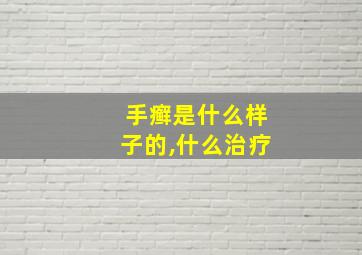 手癣是什么样子的,什么治疗